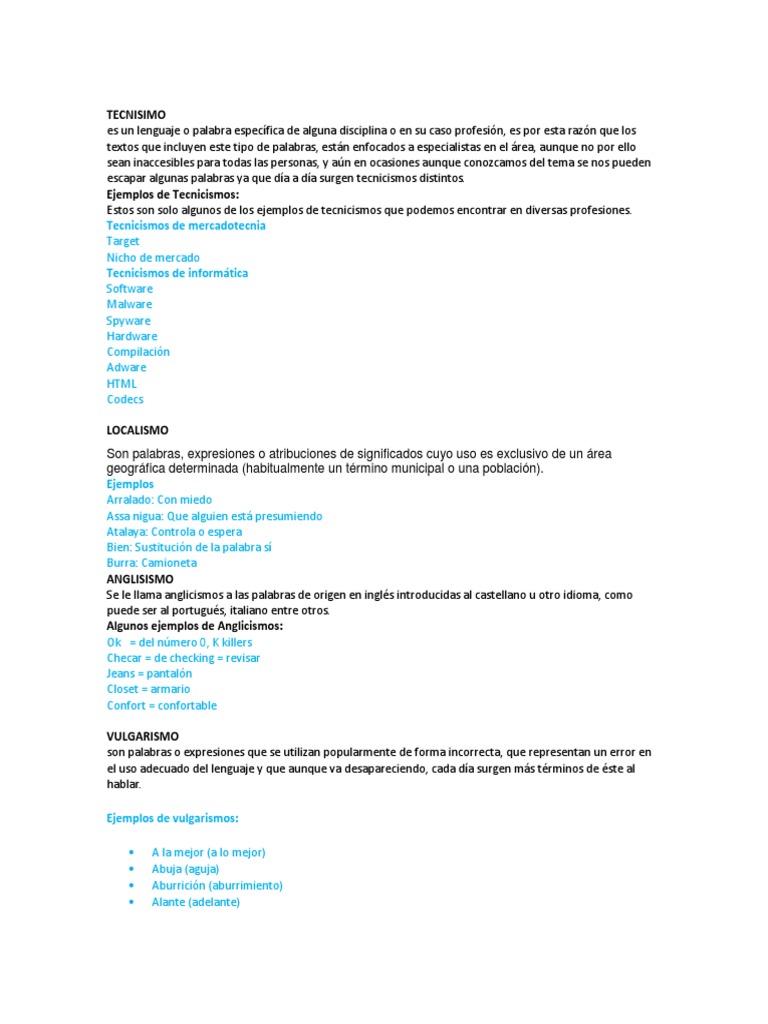 TECNISIMO
es un lenguaje o palabra específica de alguna disciplina o en su caso profesión, es por esta razón que los textos que incluyen este tipo de palabras, están enfocados a especialistas en el área, aunque no por ello sean inaccesibles para todas las personas, y aún en ocasiones aunque conozcamos del tema se nos pueden escapar algunas palabras ya que día a día surgen tecnicismos distintos.
Ejemplos de Tecnicismos:
Estos son solo algunos de los ejemplos de tecnicismos que podemos encontrar en diversas profesiones.
Tecnicismos de mercadotecnia
Target
Nicho de mercado
Tecnicismos de informática
Software
Malware
Spyware
Hardware
Compilación
Adware
HTML
Codecs

LOCALISMO
Son palabras, expresiones o atribuciones de significados cuyo uso es exclusivo de un área geográfica determinada (habitualmente un término municipal o una población).
Ejemplos
Arralado: Con miedo
Assa nigua: Que alguien está presumiendo
Atalaya: Controla o espera
Bien: Sustitución de la palabra sí
Burra: Camioneta
ANGLISISMO
Se le llama anglicismos a las palabras de origen en inglés introducidas al castellano u otro idioma, como puede ser al portugués, italiano entre otros.
Algunos ejemplos de Anglicismos:
Ok = del número 0, K killers
Checar = de checking = revisar
Jeans = pantalón
Closet = armario
Confort = confortable

VULGARISMO
son palabras o expresiones que se utilizan popularmente de forma incorrecta, que representan un error en el uso adecuado del lenguaje y que aunque va desapareciendo, cada día surgen más términos de éste al hablar.

Ejemplos de vulgarismos:

• A la mejor (a lo mejor)
• Abuja (aguja)
• Aburrición (aburrimiento)
• Alante (adelante)